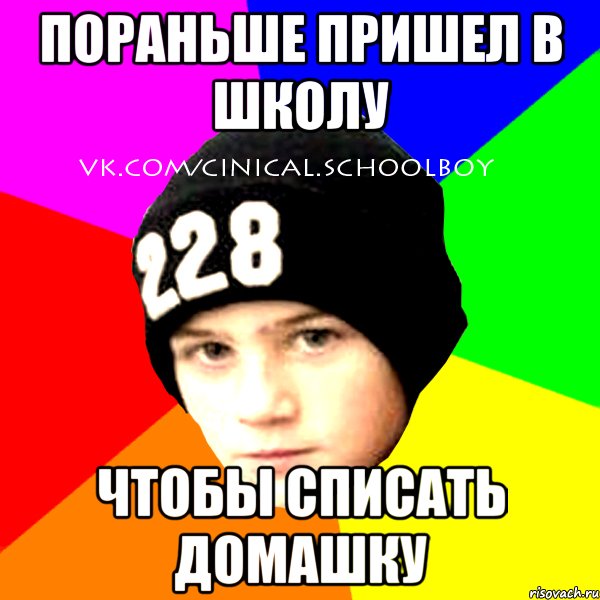 ПОРАНЬШЕ ПРИШЕЛ В ШКОЛУ

VK.COM/CINICAL.SCHOOLBOY

228

ЧТОБЫ СПИСАТЬ ДОМАШКУ

risovach.ru